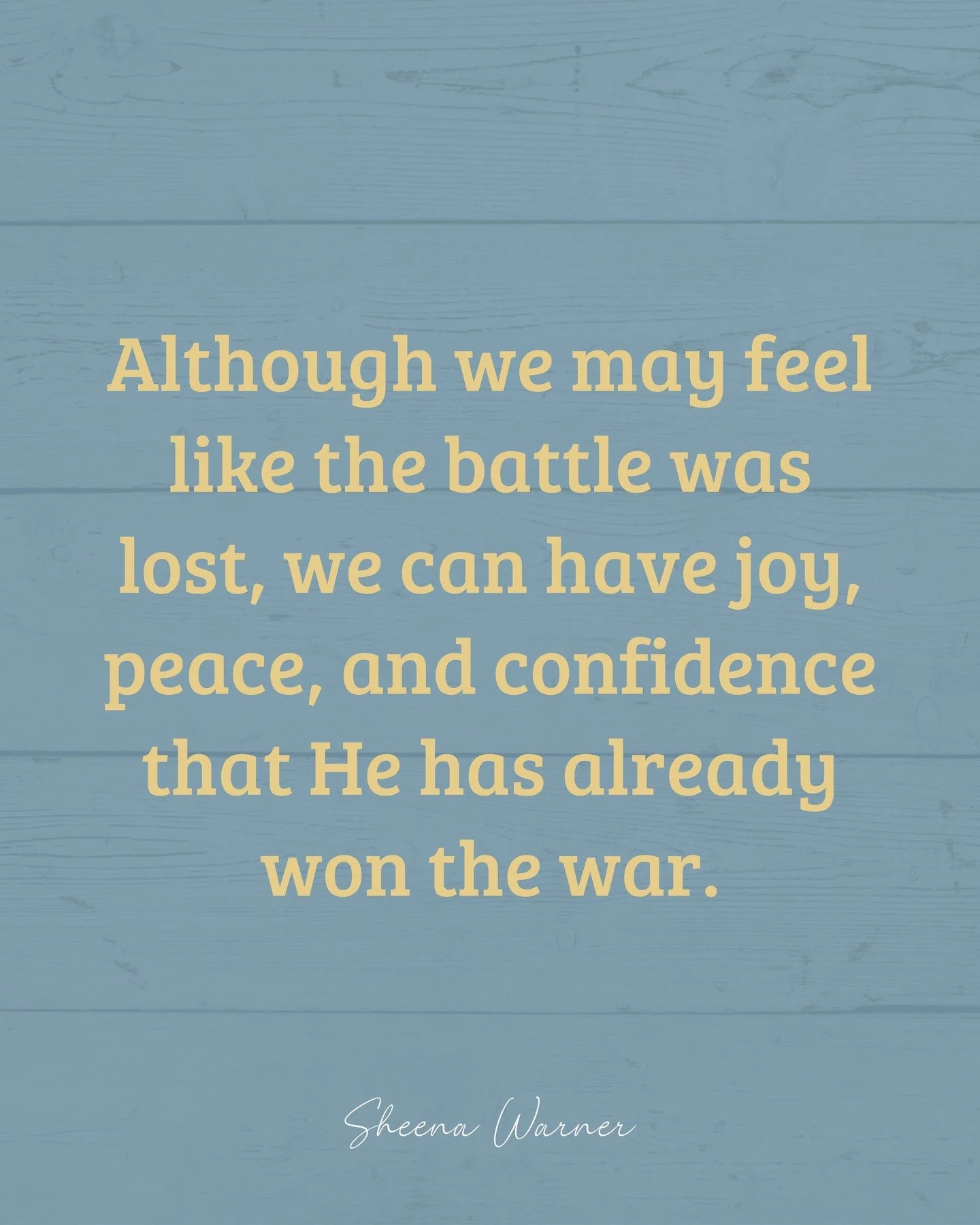 Although we may feel like the battle was lost, we can have joy, peace, and confidence that He has already won the war.

Sheena Warner